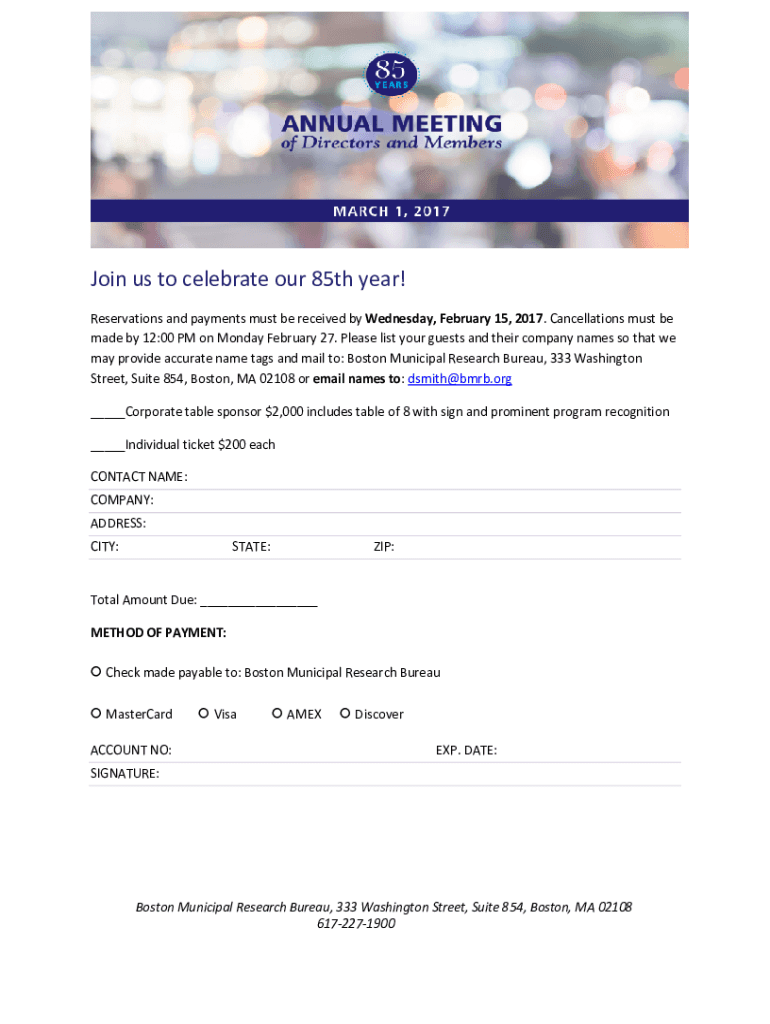 85 YEARS

ANNUAL MEETING
of Directors and Members

MARCH 1, 2017

Join us to celebrate our 85th year!

Reservations and payments must be received by Wednesday, February 15, 2017. Cancellations must be made by 12:00 PM on Monday February 27. Please list your guests and their company names so that we may provide accurate name tags and mail to: Boston Municipal Research Bureau, 333 Washington Street, Suite 854, Boston, MA 02108 or email names to: dsmith@bmrb.org

____Corporate table sponsor $2,000 includes table of 8 with sign and prominent program recognition

____Individual ticket $200 each

CONTACT NAME:
COMPANY:
ADDRESS:
CITY: STATE: ZIP:

Total Amount Due: ____

METHOD OF PAYMENT:

○ Check made payable to: Boston Municipal Research Bureau

○ MasterCard ○ Visa ○ AMEX ○ Discover

ACCOUNT NO: EXP. DATE:
SIGNATURE:

Boston Municipal Research Bureau, 333 Washington Street, Suite 854, Boston, MA 02108
617-227-1900